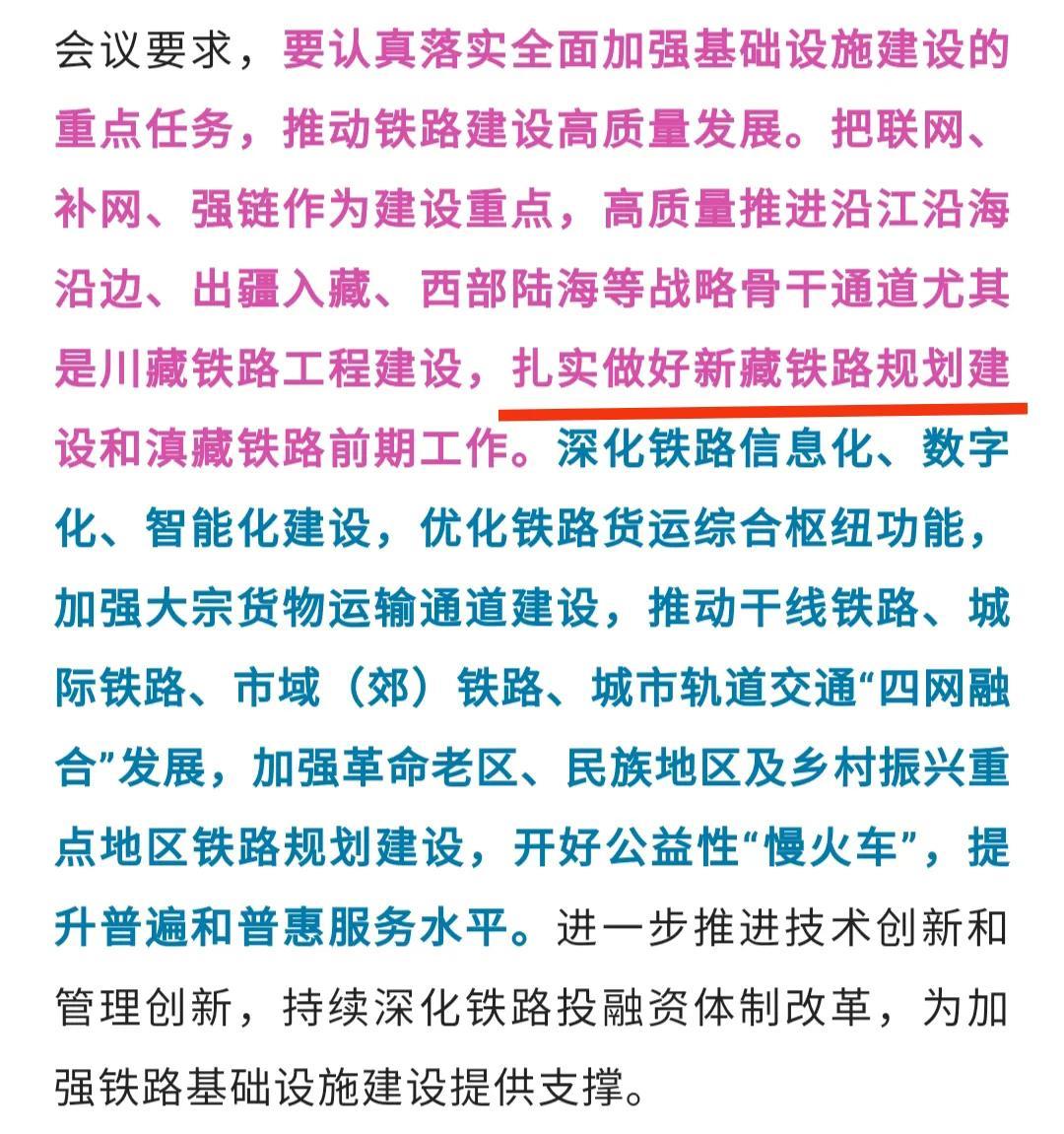 会议要求，要认真落实全面加强基础设施建设的重点任务，推动铁路建设高质量发展。把联网、补网、强链作为建设重点，高质量推进沿江沿海沿边、出疆入藏、西部陆海等战略骨干通道尤其是川藏铁路工程建设，扎实做好新藏铁路规划建设和滇藏铁路前期工作。深化铁路信息化、数字化、智能化建设，优化铁路货运综合枢纽功能，加强大宗货物运输通道建设，推动干线铁路、城际铁路、市域（郊）铁路、城市轨道交通“四网融合”发展，加强革命老区、民族地区及乡村振兴重点地区铁路规划建设，开好公益性“慢火车”，提升普遍和普惠服务水平。进一步推进技术创新和管理创新，持续深化铁路投融资体制改革，为加强铁路基础设施建设提供支撑。